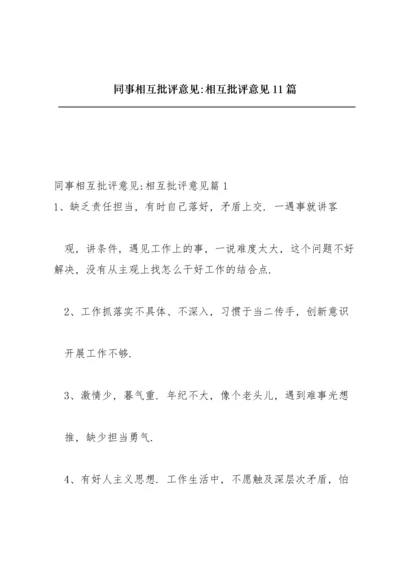 同事相互批评意见:相互批评意见11篇

同事相互批评意见:相互批评意见篇1

1、缺乏责任担当，有时自己落好，矛盾上交．一遇事就讲客观，讲条件，遇见工作上的事，一说难度太大，这个问题不好解决，没有从主观上找怎么干好工作的结合点.

2、工作抓落实不具体、不深入，习惯于当二传手，创新意识开展工作不够.

3、激情少，暮气重．年纪不大，像个老头儿，遇到难事光想推，缺少担当勇气.

4、有好人主义思想．工作生活中，不愿触及深层次矛盾，怕